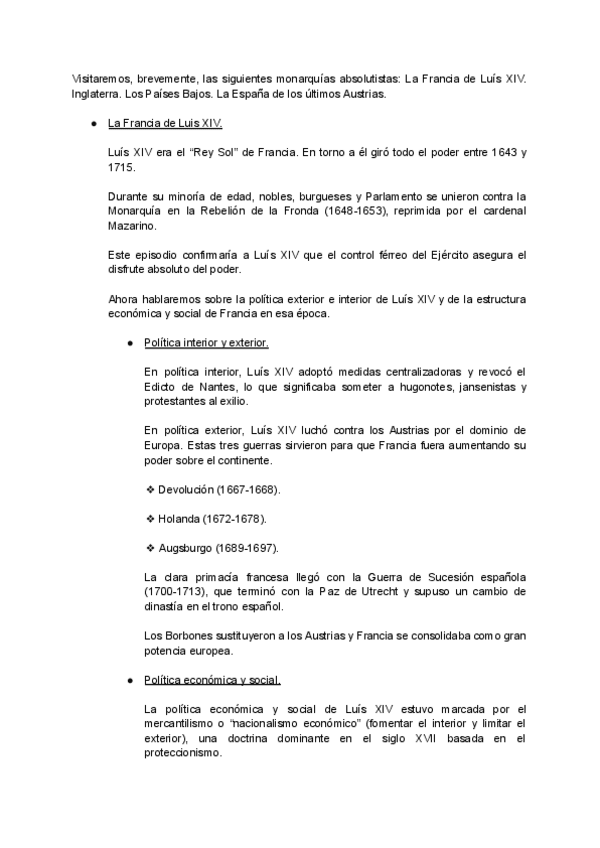 Visitaremos, brevemente, las siguientes monarquías absolutistas: La Francia de Luís XIV. Inglaterra. Los Países Bajos. La España de los últimos Austrias.

● La Francia de Luis XIV.

Luís XIV era el “Rey Sol” de Francia. En torno a él giró todo el poder entre 1643 y 1715.

Durante su minoría de edad, nobles, burgueses y Parlamento se unieron contra la Monarquía en la Rebelión de la Fronda (1648-1653), reprimida por el cardenal Mazarino.

Este episodio confirmaría a Luís XIV que el control férreo del Ejército asegura el disfrute absoluto del poder.

Ahora hablaremos sobre la política exterior e interior de Luís XIV y de la estructura económica y social de Francia en esa época.

● Política interior y exterior.

En política interior, Luís XIV adoptó medidas centralizadoras y revocó el Edicto de Nantes, lo que significaba someter a hugonotes, jansenistas y protestantes al exilio.

En política exterior, Luís XIV luchó contra los Austrias por el dominio de Europa. Estas tres guerras sirvieron para que Francia fuera aumentando su poder sobre el continente.

❖ Devolución (1667-1668).

❖ Holanda (1672-1678).

❖ Augsburgo (1689-1697).

La clara primacía francesa llegó con la Guerra de Sucesión española (1700-1713), que terminó con la Paz de Utrecht y supuso un cambio de dinastía en el trono español.

Los Borbones sustituyeron a los Austrias y Francia se consolidaba como gran potencia europea.

● Política económica y social.

La política económica y social de Luís XIV estuvo marcada por el mercantilismo o “nacionalismo económico” (fomentar el interior y limitar el exterior), una doctrina dominante en el siglo XVII basada en el proteccionismo.